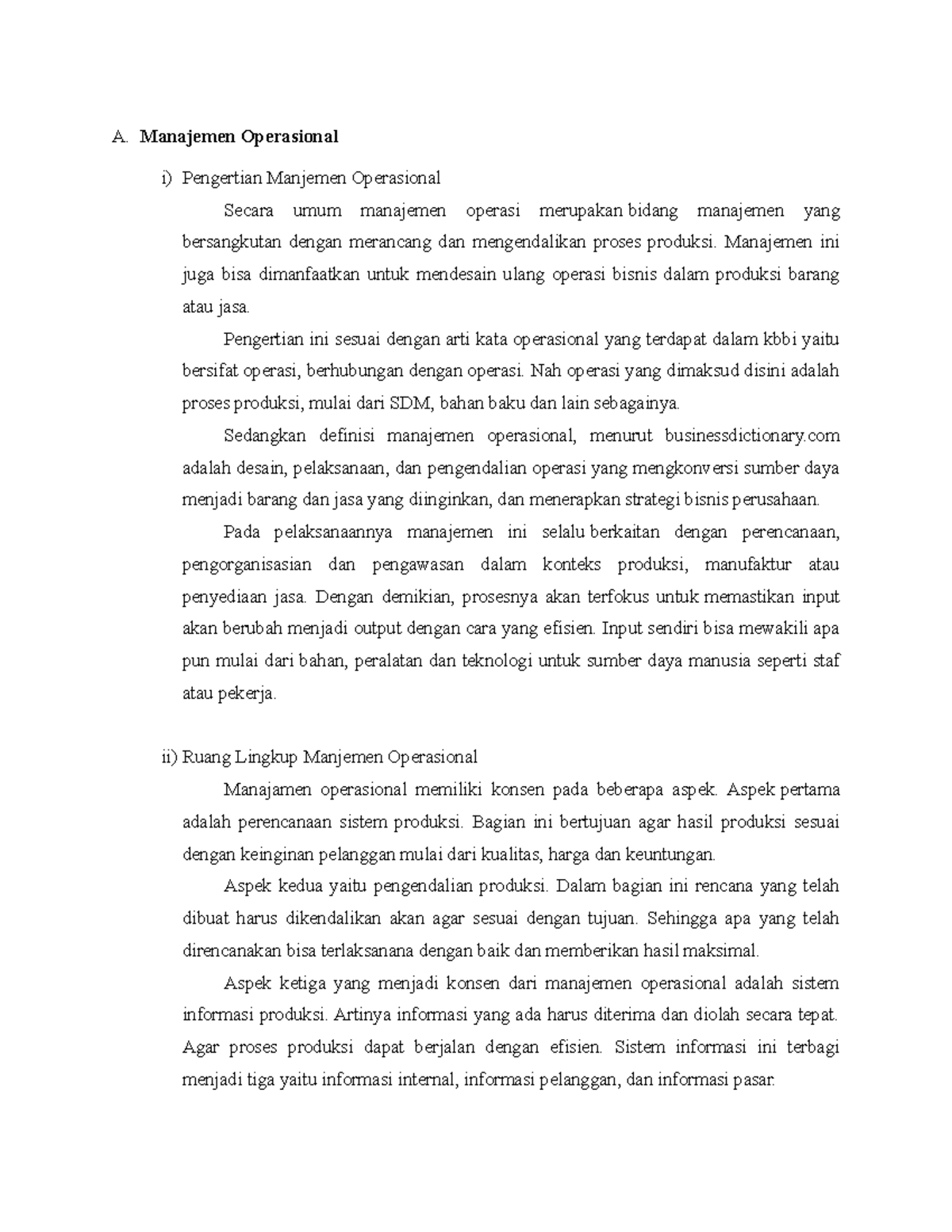 A. Manajemen Operasional

i) Pengertian Manjemen Operasional

Secara umum manajemen operasi merupakan bidang manajemen yang bersangkutan dengan merancang dan mengendalikan proses produksi. Manajemen ini juga bisa dimanfaatkan untuk mendesain ulang operasi bisnis dalam produksi barang atau jasa.

Pengertian ini sesuai dengan arti kata operasional yang terdapat dalam kbbi yaitu bersifat operasi, berhubungan dengan operasi. Nah operasi yang dimaksud disini adalah proses produksi, mulai dari SDM, bahan baku dan lain sebagainya.

Sedangkan definisi manajemen operasional, menurut businessdictionary.com adalah desain, pelaksanaan, dan pengendalian operasi yang mengkonversi sumber daya menjadi barang dan jasa yang diinginkan, dan menerapkan strategi bisnis perusahaan.

Pada pelaksanaannya manajemen ini selalu berkaitan dengan perencanaan, pengorganisasian dan pengawasan dalam konteks produksi, manufaktur atau penyediaan jasa. Dengan demikian, prosesnya akan terfokus untuk memastikan input akan berubah menjadi output dengan cara yang efisien. Input sendiri bisa mewakili apa pun mulai dari bahan, peralatan dan teknologi untuk sumber daya manusia seperti staf atau pekerja.

ii) Ruang Lingkup Manjemen Operasional

Manajamen operasional memiliki konsen pada beberapa aspek. Aspek pertama adalah perencanaan sistem produksi. Bagian ini bertujuan agar hasil produksi sesuai dengan keinginan pelanggan mulai dari kualitas, harga dan keuntungan.

Aspek kedua yaitu pengendalian produksi. Dalam bagian ini rencana yang telah dibuat harus dikendalikan akan agar sesuai dengan tujuan. Sehingga apa yang telah direncanakan bisa terlaksanana dengan baik dan memberikan hasil maksimal.

Aspek ketiga yang menjadi konsen dari manajemen operasional adalah sistem informasi produksi. Artinya informasi yang ada harus diterima dan diolah secara tepat. Agar proses produksi dapat berjalan dengan efisien. Sistem informasi ini terbagi menjadi tiga yaitu informasi internal, informasi pelanggan, dan informasi pasar.